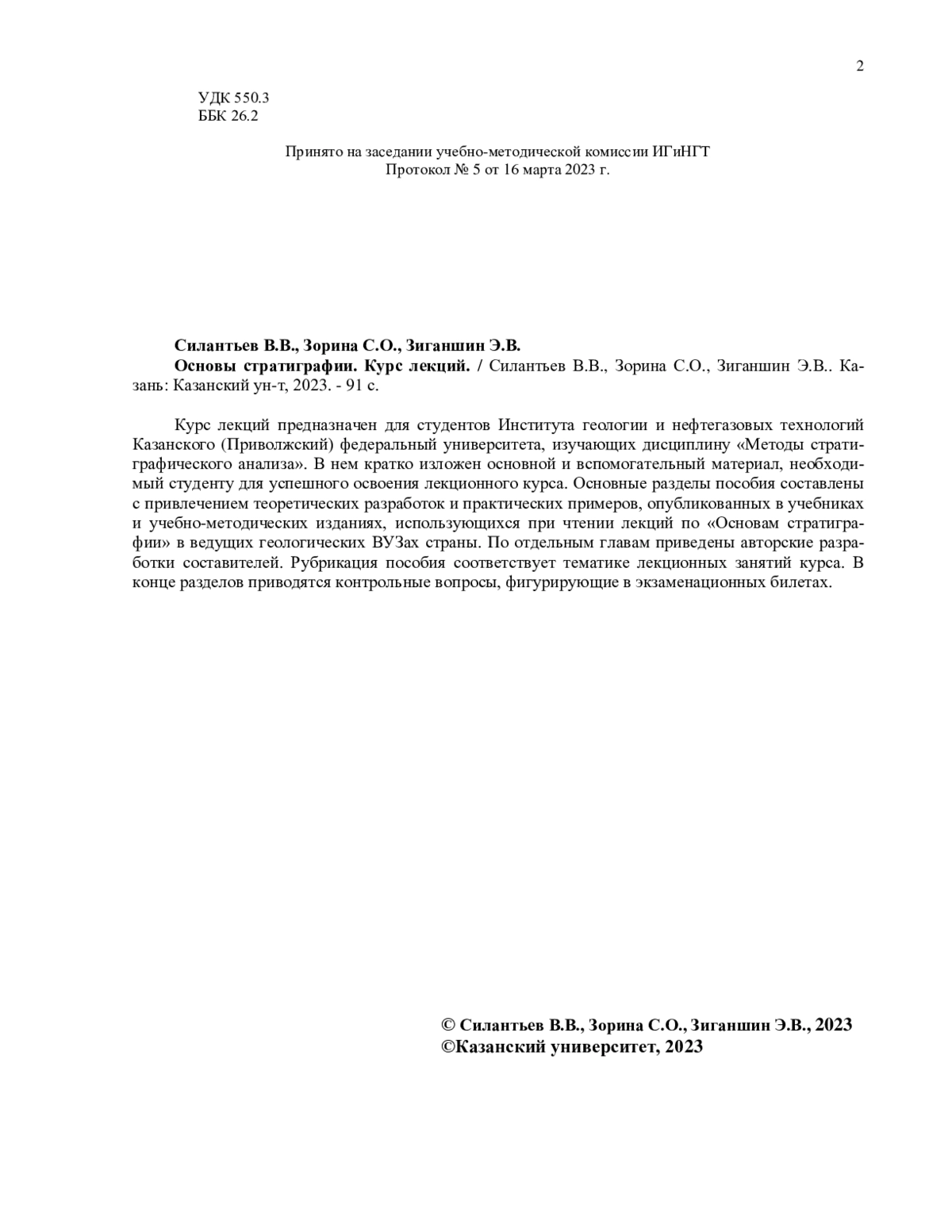 2

УДК 550.3
ББК 26.2

Принято на заседании учебно-методической комиссии ИГиНГТ
Протокол № 5 от 16 марта 2023 г.

Силантьев В.В., Зорина С.О., Зиганшин Э.В.
Основы стратиграфии. Курс лекций. / Силантьев В.В., Зорина С.О., Зиганшин Э.В.. Казань: Казанский ун-т, 2023. - 91 с.

Курс лекций предназначен для студентов Института геологии и нефтегазовых технологий Казанского (Приволжский) федеральный университета, изучающих дисциплину «Методы стратиграфического анализа». В нем кратко изложен основной и вспомогательный материал, необходимый студенту для успешного освоения лекционного курса. Основные разделы пособия составлены с привлечением теоретических разработок и практических примеров, опубликованных в учебниках и учебно-методических изданиях, использующихся при чтении лекций по «Основам стратиграфии» в ведущих геологических ВУЗах страны. По отдельным главам приведены авторские разработки составителей. Рубрикация пособия соответствует тематике лекционных занятий курса. В конце разделов приводятся контрольные вопросы, фигурирующие в экзаменационных билетах.

© Силантьев В.В., Зорина С.О., Зиганшин Э.В., 2023
©Казанский университет, 2023